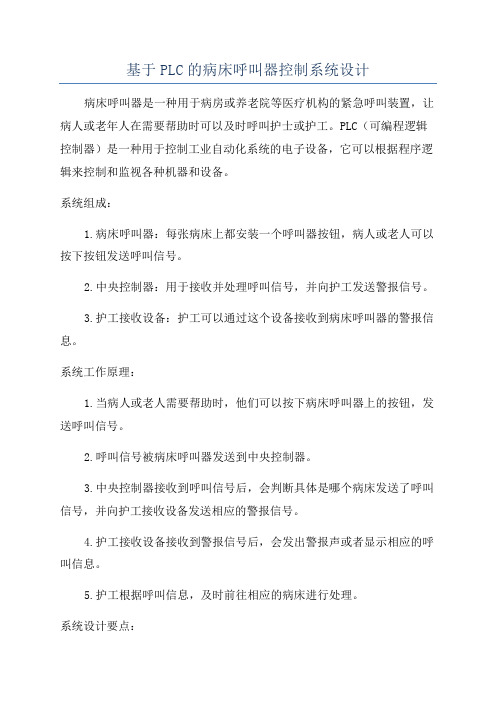 基于PLC的病床呼叫器控制系统设计

病床呼叫器是一种用于病房或养老院等医疗机构的紧急呼叫装置，让病人或老年人在需要帮助时可以及时呼叫护士或护工。PLC（可编程逻辑控制器）是一种用于控制工业自动化系统的电子设备，它可以根据程序逻辑来控制和监视各种机器和设备。

系统组成：

1.病床呼叫器：每张病床上都安装一个呼叫器按钮，病人或老人可以按下按钮发送呼叫信号。

2.中央控制器：用于接收并处理呼叫信号，并向护工发送警报信号。

3.护工接收设备：护工可以通过这个设备接收到病床呼叫器的警报信息。

系统工作原理：

1.当病人或老人需要帮助时，他们可以按下病床呼叫器上的按钮，发送呼叫信号。

2.呼叫信号被病床呼叫器发送到中央控制器。

3.中央控制器接收到呼叫信号后，会判断具体是哪个病床发送了呼叫信号，并向护工接收设备发送相应的警报信号。

4.护工接收设备接收到警报信号后，会发出警报声或者显示相应的呼叫信息。

5.护工根据呼叫信息，及时前往相应的病床进行处理。

系统设计要点：